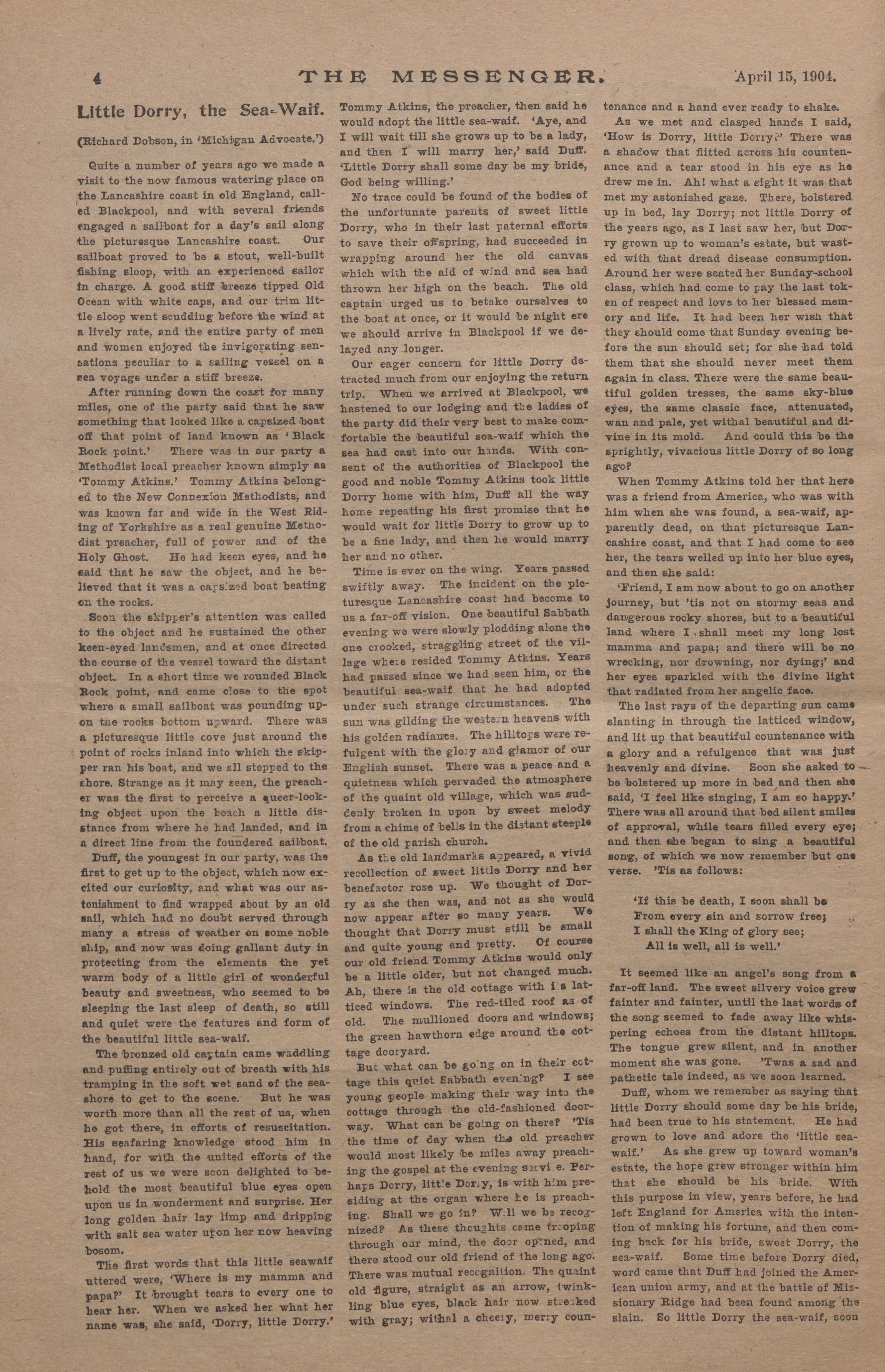 4 THE MESSENGER. April 15, 1904.

Little Dorry, the Sea-Waif.

(Richard Dobson, in 'Michigan Advocate.')

Quite a number of years ago we made a visit to the now famous watering place on the Lancashire coast in old England, called Blackpool, and with several friends engaged a sailboat for a day's sail along the picturesque Lancashire coast. Our sailboat proved to be a stout, well-built fishing sloop, with an experienced sailor in charge. A good stiff breeze tipped Old Ocean with white caps, and our trim little sloop went scudding before the wind at a lively rate, and the entire party of men and women enjoyed the invigorating sensations peculiar to a sailing vessel on a sea voyage under a stiff breeze.

After running down the coast for many miles, one of the party said that he saw something that looked like a capsized boat off that point of land known as 'Black Rock point.' There was in our party a Methodist local preacher known simply as 'Tommy Atkins.' Tommy Atkins belonged to the New Connexion Methodists, and was known far and wide in the West Riding of Yorkshire as a real genuine Methodist preacher, full of power and of the Holy Ghost. He had keen eyes, and he said that he saw the object, and he believed that it was a capsized boat beating on the rocks.

Soon the skipper's attention was called to the object and he sustained the other keen-eyed landsmen, and at once directed the course of the vessel toward the distant object. In a short time we rounded Black Rock point, and came close to the spot where a small sailboat was pounding upon the rocks bottom upward. There was a picturesque little cove just around the point of rocks inland into which the skipper ran his boat, and we all stepped to the shore. Strange as it may seen, the preacher was the first to perceive a queer-looking object upon the beach a little distance from where he had landed, and in a direct line from the foundered sailboat.

Duff, the youngest in our party, was the first to get up to the object, which now excited our curiosity, and what was our astonishment to find wrapped about by an old sail, which had no doubt served through many a stress of weather on some noble ship, and now was doing gallant duty in protecting from the elements the yet warm body of a little girl of wonderful beauty and sweetness, who seemed to be sleeping the last sleep of death, so still and quiet were the features and form of the beautiful little sea-waif.

The bronzed old captain came waddling and puffing entirely out of breath with his tramping in the soft wet sand of the seashore to get to the scene. But he was worth more than all the rest of us, when he got there, in efforts of resuscitation. His seafaring knowledge stood him in hand, for with the united efforts of the rest of us we were soon delighted to behold the most beautiful blue eyes open upon us in wonderment and surprise. Her long golden hair lay limp and dripping with salt sea water upon her now heaving bosom.

The first words that this little seawaif uttered were, 'Where is my mamma and papa?' It brought tears to every one to hear her. When we asked her what her name was, she said, 'Dorry, little Dorry.' Tommy Atkins, the preacher, then said he would adopt the little sea-waif. 'Aye, and I will wait till she grows up to be a lady, and then I will marry her,' said Duff. 'Little Dorry shall some day be my bride, God being willing.'

No trace could be found of the bodies of the unfortunate parents of sweet little Dorry, who in their last paternal efforts to save their offspring, had succeeded in wrapping around her the old canvas which with the aid of wind and sea had thrown her high on the beach. The old captain urged us to betake ourselves to the boat at once, or it would be night ere we should arrive in Blackpool if we delayed any longer.

Our eager concern for little Dorry detracted much from our enjoying the return trip. When we arrived at Blackpool, we hastened to our lodging and the ladies of the party did their very best to make comfortable the beautiful sea-waif which the sea had cast into our hands. With consent of the authorities of Blackpool the good and noble Tommy Atkins took little Dorry home with him, Duff all the way home repeating his first promise that he would wait for little Dorry to grow up to be a fine lady, and then he would marry her and no other.

Time is ever on the wing. Years passed swiftly away. The incident on the picturesque Lancashire coast had become to us a far-off vision. One beautiful Sabbath evening we were slowly plodding alone the one crooked, straggling street of the village where resided Tommy Atkins. Years had passed since we had seen him, or the beautiful sea-waif that he had adopted under such strange circumstances. The sun was gilding the western heavens with his golden radiance. The hilltops were refulgent with the glory and glamor of our English sunset. There was a peace and a quietness which pervaded the atmosphere of the quaint old village, which was suddenly broken in upon by sweet melody from a chime of bells in the distant steeple of the old parish church.

As the old landmarks appeared, a vivid recollection of sweet little Dorry and her benefactor rose up. We thought of Dorry as she then was, and not as she would now appear after so many years. We thought that Dorry must still be small and quite young and pretty. Of course our old friend Tommy Atkins would only be a little older, but not changed much. Ah, there is the old cottage with its latticed windows. The red-tiled roof as of old. The mullioned doors and windows; the green hawthorn edge around the cottage dooryard.

But what can be going on in their cottage this quiet Sabbath evening? I see young people making their way into the cottage through the old-fashioned doorway. What can be going on there? 'Tis the time of day when the old preacher would most likely be miles away preaching the gospel at the evening service. Perhaps Dorry, little Dorry, is with him presiding at the organ where he is preaching. Shall we go in? Will we be recognized? As these thoughts came trooping through our mind, the door opened, and there stood our old friend of the long ago. There was mutual recognition. The quaint old figure, straight as an arrow, twinkling blue eyes, black hair now streaked with gray; withal a cheery, merry countenance and a hand ever ready to shake.

As we met and clasped hands I said, 'How is Dorry, little Dorry?' There was a shadow that flitted across his countenance and a tear stood in his eye as he drew me in. Ah! what a sight it was that met my astonished gaze. There, bolstered up in bed, lay Dorry; not little Dorry of the years ago, as I last saw her, but Dorry grown up to woman's estate, but wasted with that dread disease consumption. Around her were seated her Sunday-school class, which had come to pay the last token of respect and love to her blessed memory and life. It had been her wish that they should come that Sunday evening before the sun should set; for she had told them that she should never meet them again in class. There were the same beautiful golden tresses, the same sky-blue eyes, the same classic face, attenuated, wan and pale, yet withal beautiful and divine in its mold. And could this be the sprightly, vivacious little Dorry of so long ago?

When Tommy Atkins told her that here was a friend from America, who was with him when she was found, a sea-waif, apparently dead, on that picturesque Lancashire coast, and that I had come to see her, the tears welled up into her blue eyes, and then she said:

'Friend, I am now about to go on another journey, but 'tis not on stormy seas and dangerous rocky shores, but to a beautiful land where I shall meet my long lost mamma and papa; and there will be no wrecking, nor drowning, nor dying;' and her eyes sparkled with the divine light that radiated from her angelic face.

The last rays of the departing sun came slanting in through the latticed window, and lit up that beautiful countenance with a glory and a refulgence that was just heavenly and divine. Soon she asked to be bolstered up more in bed and then she said, 'I feel like singing, I am so happy.' There was all around that bed silent smiles of approval, while tears filled every eye; and then she began to sing a beautiful song, of which we now remember but one verse. 'Tis as follows:

'If this be death, I soon shall be
From every sin and sorrow free;
I shall the King of glory see;
All is well, all is well.'

It seemed like an angel's song from a far-off land. The sweet silvery voice grew fainter and fainter, until the last words of the song seemed to fade away like whispering echoes from the distant hilltops. The tongue grew silent, and in another moment she was gone. 'Twas a sad and pathetic tale indeed, as we soon learned.

Duff, whom we remember as saying that little Dorry should some day be his bride, had been true to his statement. He had grown to love and adore the 'little sea-waif.' As she grew up toward woman's estate, the hope grew stronger within him that she should be his bride. With this purpose in view, years before, he had left England for America with the intention of making his fortune, and then coming back for his bride, sweet Dorry, the sea-waif. Some time before Dorry died, word came that Duff had joined the American union army, and at the battle of Missionary Ridge had been found among the slain. So little Dorry the sea-waif, soon